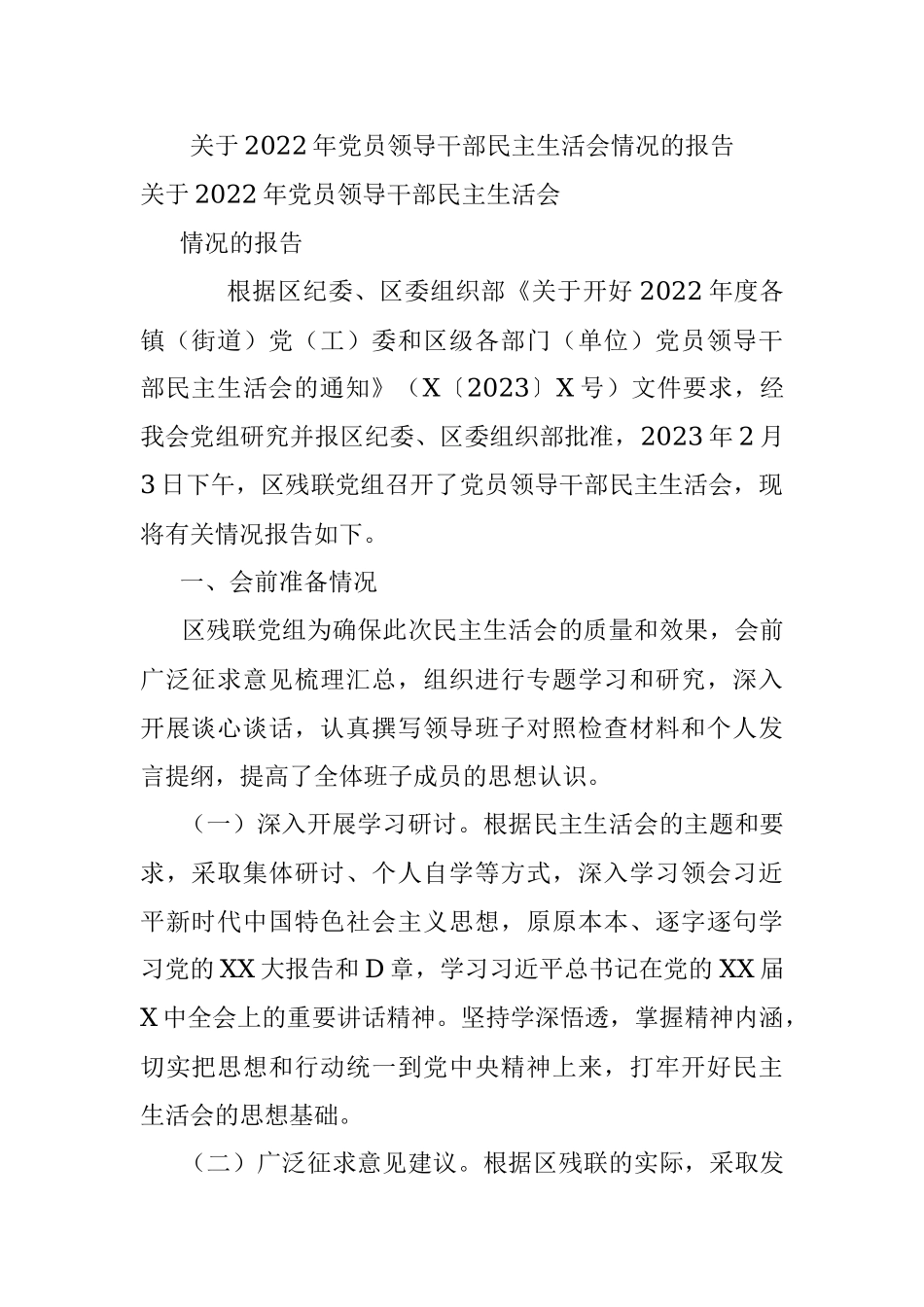 关于2022年党员领导干部民主生活会情况的报告

关于2022年党员领导干部民主生活会

情况的报告

根据区纪委、区委组织部《关于开好2022年度各镇（街道）党（工）委和区级各部门（单位）党员领导干部民主生活会的通知》（X〔2023〕X号）文件要求，经我会党组研究并报区纪委、区委组织部批准，2023年2月3日下午，区残联党组召开了党员领导干部民主生活会，现将有关情况报告如下。

一、会前准备情况

区残联党组为确保此次民主生活会的质量和效果，会前广泛征求意见梳理汇总，组织进行专题学习和研究，深入开展谈心谈话，认真撰写领导班子对照检查材料和个人发言提纲，提高了全体班子成员的思想认识。

（一）深入开展学习研讨。根据民主生活会的主题和要求，采取集体研讨、个人自学等方式，深入学习领会习近平新时代中国特色社会主义思想，原原本本、逐字逐句学习党的XX大报告和D章，学习习近平总书记在党的XX届X中全会上的重要讲话精神。坚持学深悟透，掌握精神内涵，切实把思想和行动统一到党中央精神上来，打牢开好民主生活会的思想基础。

（二）广泛征求意见建议。根据区残联的实际，采取发